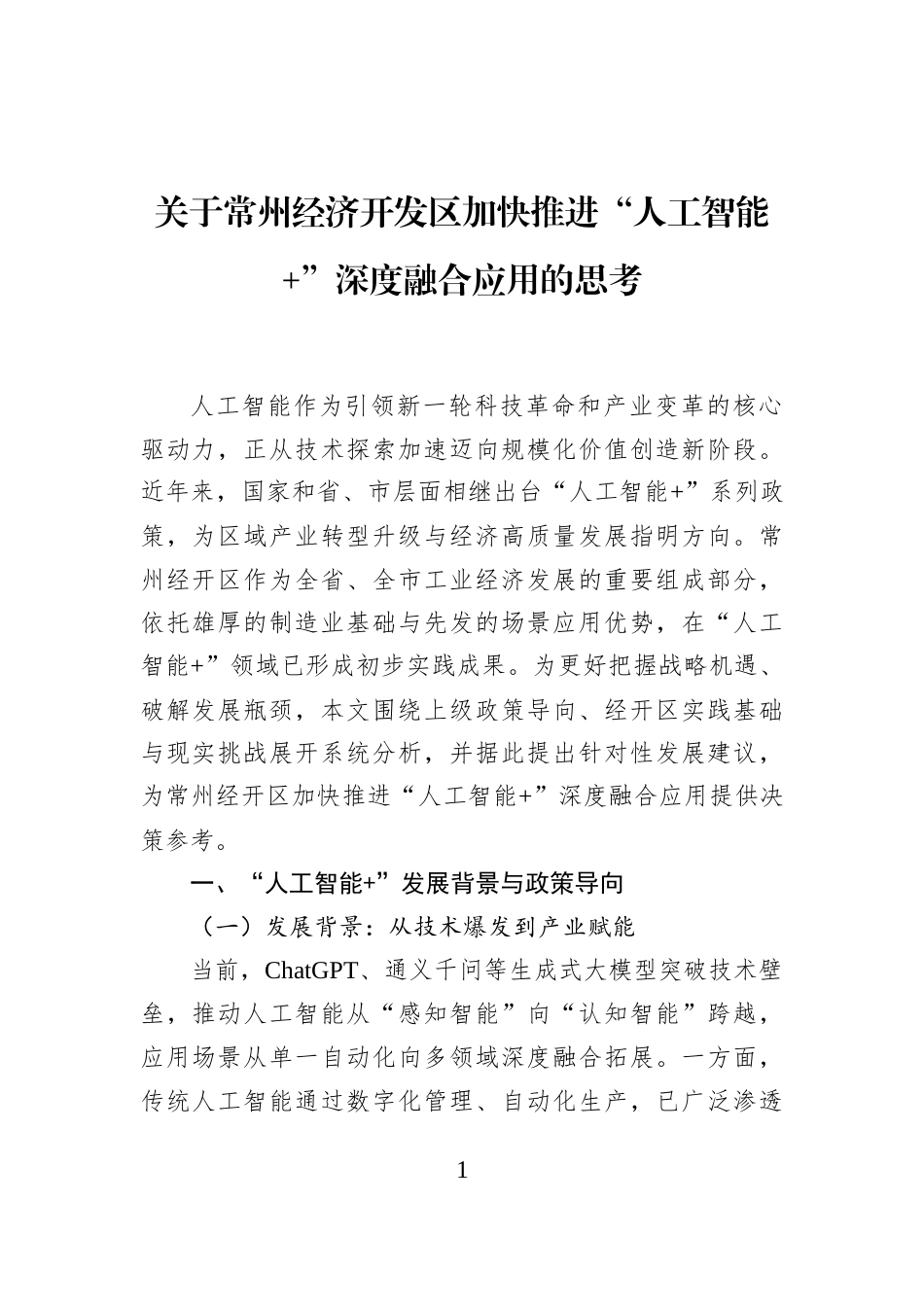 关于常州经济开发区加快推进“人工智能+”深度融合应用的思考

人工智能作为引领新一轮科技革命和产业变革的核心驱动力，正从技术探索加速迈向规模化价值创造新阶段。近年来，国家和省、市层面相继出台“人工智能+”系列政策，为区域产业转型升级与经济高质量发展指明方向。常州经开区作为全省、全市工业经济发展的重要组成部分，依托雄厚的制造业基础与先发的场景应用优势，在“人工智能+”领域已形成初步实践成果。为更好把握战略机遇、破解发展瓶颈，本文围绕上级政策导向、经开区实践基础与现实挑战展开系统分析，并据此提出针对性发展建议，为常州经开区加快推进“人工智能+”深度融合应用提供决策参考。

一、“人工智能+”发展背景与政策导向

（一）发展背景：从技术爆发到产业赋能

当前，ChatGPT、通义千问等生成式大模型突破技术壁垒，推动人工智能从“感知智能”向“认知智能”跨越，应用场景从单一自动化向多领域深度融合拓展。一方面，传统人工智能通过数字化管理、自动化生产，已广泛渗透

1